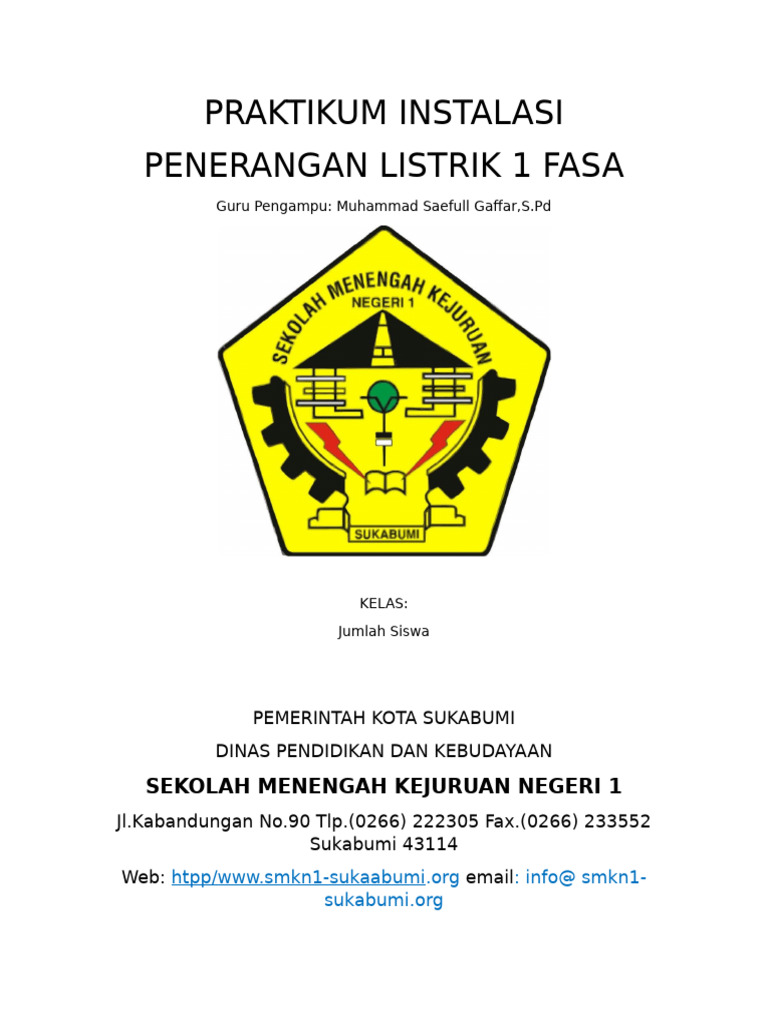 PRAKTIKUM INSTALASI PENERANGAN LISTRIK 1 FASA

Guru Pengampu: Muhammad Saefull Gaffar,S.Pd

SEKOLAH MENENGAH KEJURUAN
NEGERI 1
SUKABUMI

KELAS:

Jumlah Siswa

PEMERINTAH KOTA SUKABUMI

DINAS PENDIDIKAN DAN KEBUDAYAAN

SEKOLAH MENENGAH KEJURUAN NEGERI 1

Jl.Kabandungan No.90 Tlp.(0266) 222305 Fax.(0266) 233552 Sukabumi 43114

Web: htpp/www.smkn1-sukaabumi.org email: info@ smkn1-sukabumi.org